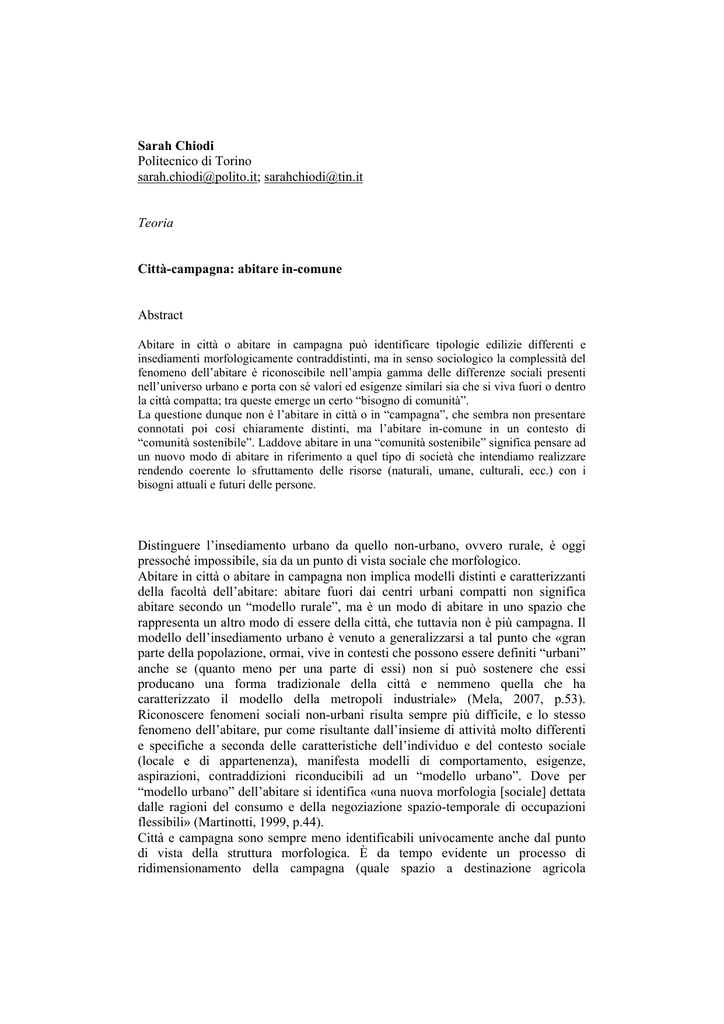 Sarah Chiodi
Politecnico di Torino
sarah.chiodi@polito.it; sarahchiodi@tin.it

Teoria

Città-campagna: abitare in-comune

Abstract

Abitare in città o abitare in campagna può identificare tipologie edilizie differenti e insediamenti morfologicamente contraddistinti, ma in senso sociologico la complessità del fenomeno dell'abitare è riconoscibile nell'ampia gamma delle differenze sociali presenti nell'universo urbano e porta con sé valori ed esigenze similari sia che si viva fuori o dentro la città compatta; tra queste emerge un certo "bisogno di comunità".
La questione dunque non è l'abitare in città o in "campagna", che sembra non presentare connotati poi così chiaramente distinti, ma l'abitare in-comune in un contesto di "comunità sostenibile". Laddove abitare in una "comunità sostenibile" significa pensare ad un nuovo modo di abitare in riferimento a quel tipo di società che intendiamo realizzare rendendo coerente lo sfruttamento delle risorse (naturali, umane, culturali, ecc.) con i bisogni attuali e futuri delle persone.

Distinguere l'insediamento urbano da quello non-urbano, ovvero rurale, è oggi pressoché impossibile, sia da un punto di vista sociale che morfologico.
Abitare in città o abitare in campagna non implica modelli distinti e caratterizzanti della facoltà dell'abitare: abitare fuori dai centri urbani compatti non significa abitare secondo un "modello rurale", ma è un modo di abitare in uno spazio che rappresenta un altro modo di essere della città, che tuttavia non è più campagna. Il modello dell'insediamento urbano è venuto a generalizzarsi a tal punto che «gran parte della popolazione, ormai, vive in contesti che possono essere definiti "urbani" anche se (quanto meno per una parte di essi) non si può sostenere che essi producano una forma tradizionale della città e nemmeno quella che ha caratterizzato il modello della metropoli industriale» (Mela, 2007, p.53).
Riconoscere fenomeni sociali non-urbani risulta sempre più difficile, e lo stesso fenomeno dell'abitare, pur come risultante dall'insieme di attività molto differenti e specifiche a seconda delle caratteristiche dell'individuo e del contesto sociale (locale e di appartenenza), manifesta modelli di comportamento, esigenze, aspirazioni, contraddizioni riconducibili ad un "modello urbano". Dove per "modello urbano" dell'abitare si identifica «una nuova morfologia [sociale] dettata dalle ragioni del consumo e della negoziazione spazio-temporale di occupazioni flessibili» (Martinotti, 1999, p.44).
Città e campagna sono sempre meno identificabili univocamente anche dal punto di vista della struttura morfologica. È da tempo evidente un processo di ridimensionamento della campagna (quale spazio a destinazione agricola